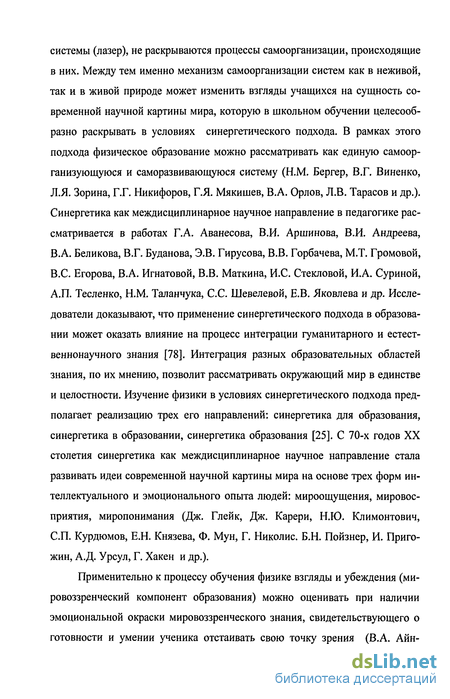 системы (лазер), не раскрываются процессы самоорганизации, происходящие в них. Между тем именно механизм самоорганизации систем как в неживой, так и в живой природе может изменить взгляды учащихся на сущность современной научной картины мира, которую в школьном обучении целесообразно раскрывать в условиях синергетического подхода. В рамках этого подхода физическое образование можно рассматривать как единую самоорганизующуюся и саморазвивающуюся систему (Н.М. Бергер, В.Г. Виненко, Л.Я. Зорина, Г.Г. Никифоров, Г.Я. Мякишев, В.А. Орлов, Л.В. Тарасов и др.). Синергетика как междисциплинарное научное направление в педагогике рассматривается в работах Г.А. Аванесова, В.И. Аршинова, В.И. Андреева, В.А. Беликова, В.Г. Буданова, Э.В. Гирусова, В.В. Горбачева, М.Т. Громовой, В.С. Егорова, В.А. Игнатовой, В.В. Маткина, И.С. Стекловой, И.А. Суриной, А.П. Тесленко, Н.М. Таланчука, С.С. Шевелевой, Е.В. Яковлева и др. Исследователи доказывают, что применение синергетического подхода в образовании может оказать влияние на процесс интеграции гуманитарного и естественнонаучного знания [78]. Интеграция разных образовательных областей знания, по их мнению, позволит рассматривать окружающий мир в единстве и целостности. Изучение физики в условиях синергетического подхода предполагает реализацию трех его направлений: синергетика для образования, синергетика в образовании, синергетика образования [25]. С 70-х годов XX столетия синергетика как междисциплинарное научное направление стала развивать идеи современной научной картины мира на основе трех форм интеллектуального и эмоционального опыта людей: мироощущения, мировосприятия, миропонимания (Дж. Глейк, Дж. Карери, Н.Ю. Климонтович, С.П. Курдюмов, Е.Н. Князева, Ф. Мун, Г. Николис. Б.Н. Пойзнер, И. Пригожин, А.Д. Урсул, Г. Хакен и др.).

Применительно к процессу обучения физике взгляды и убеждения (мировоззренческий компонент образования) можно оценивать при наличии эмоциональной окраски мировоззренческого знания, свидетельствующего о готовности и умении ученика отстаивать свою точку зрения (В.А. Айн-

dsLib.net
библиотека диссертаций